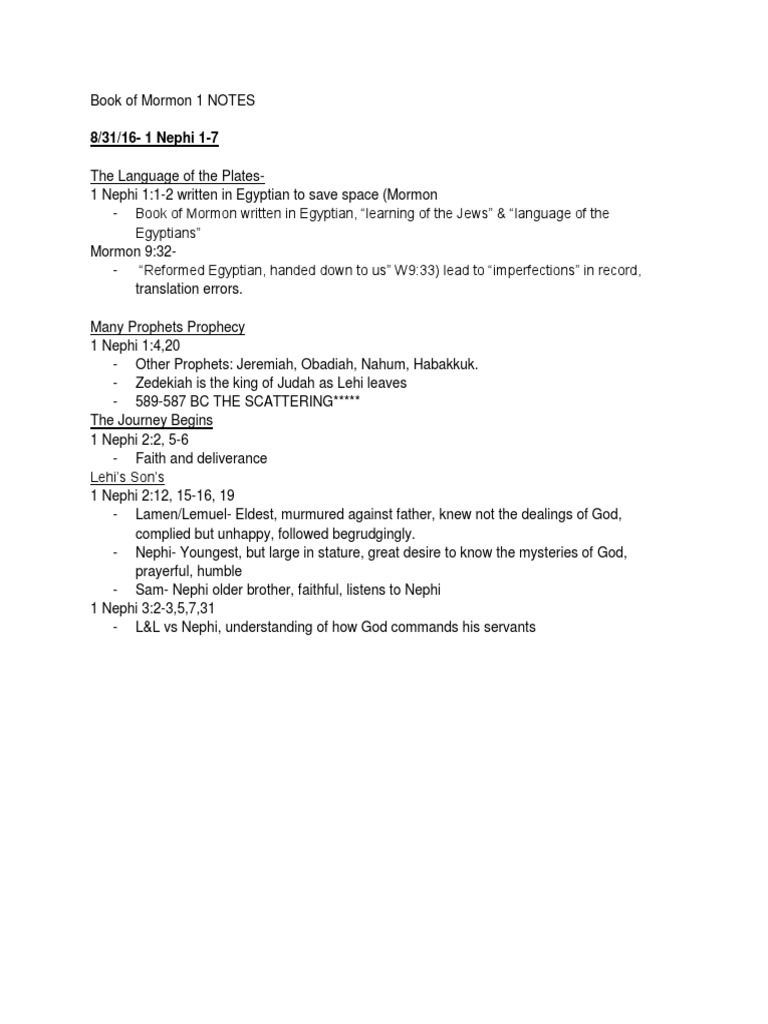 Book of Mormon 1 NOTES

8/31/16- 1 Nephi 1-7

The Language of the Plates-
1 Nephi 1:1-2 written in Egyptian to save space (Mormon
- Book of Mormon written in Egyptian, "learning of the Jews" & "language of the Egyptians"
Mormon 9:32-
- "Reformed Egyptian, handed down to us" W9:33) lead to "imperfections" in record, translation errors.

Many Prophets Prophecy
1 Nephi 1:4,20
- Other Prophets: Jeremiah, Obadiah, Nahum, Habakkuk.
- Zedekiah is the king of Judah as Lehi leaves
- 589-587 BC THE SCATTERING*****
The Journey Begins
1 Nephi 2:2, 5-6
- Faith and deliverance
Lehi's Son's
1 Nephi 2:12, 15-16, 19
- Lamen/Lemuel- Eldest, murmured against father, knew not the dealings of God, complied but unhappy, followed begrudgingly.
- Nephi- Youngest, but large in stature, great desire to know the mysteries of God, prayerful, humble
- Sam- Nephi older brother, faithful, listens to Nephi
1 Nephi 3:2-3,5,7,31
- L&L vs Nephi, understanding of how God commands his servants